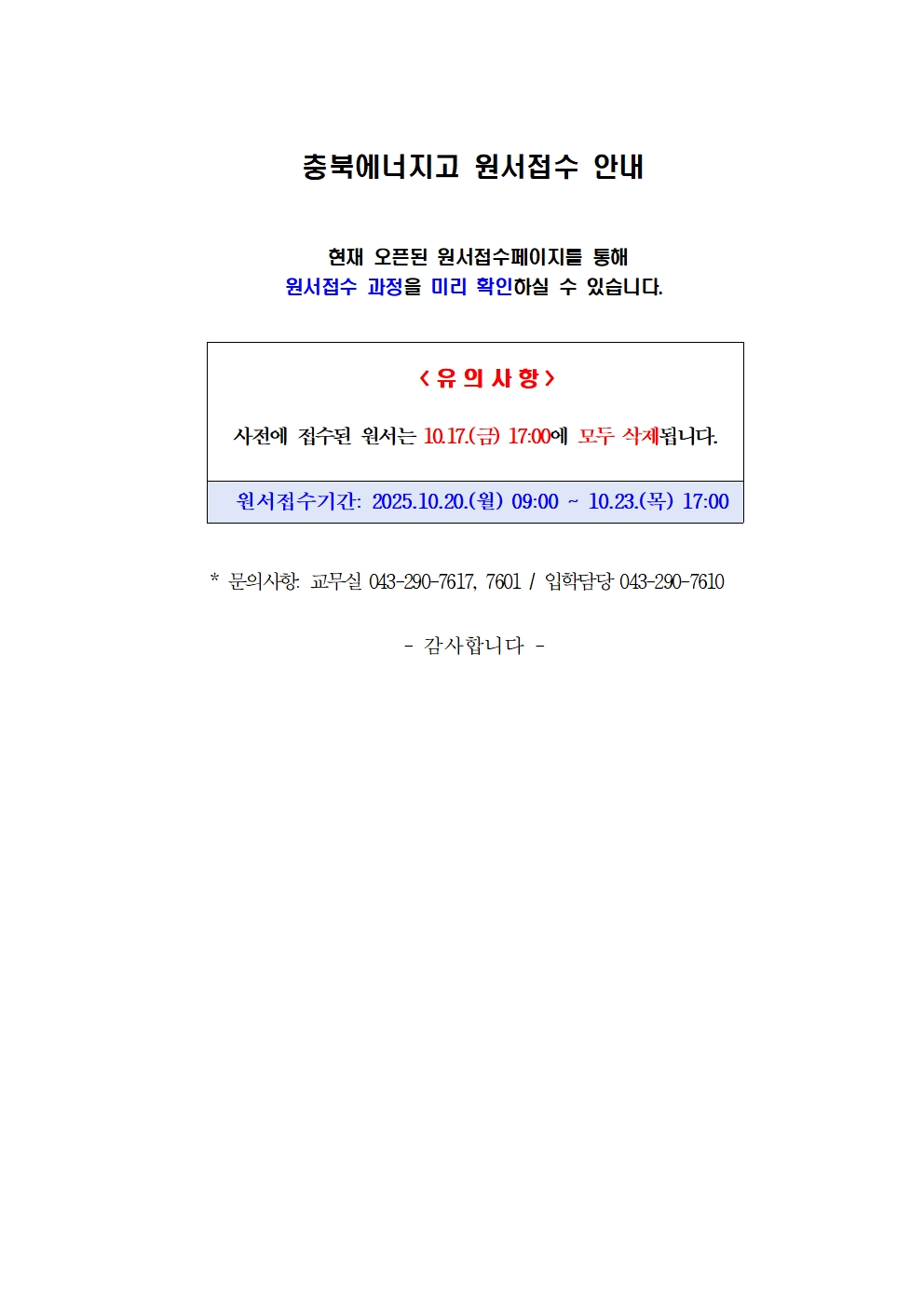 충북에너지고 원서접수 안내

현재 오픈된 원서접수페이지를 통해
원서접수 과정을 미리 확인하실 수 있습니다.

< 유 의 사 항 >

사전에 접수된 원서는 10.17.(금) 17:00에 모두 삭제됩니다.

원서접수기간: 2025.10.20.(월) 09:00 ~ 10.23.(목) 17:00

* 문의사항: 교무실 043-290-7617, 7601 / 입학담당 043-290-7610

- 감사합니다 -